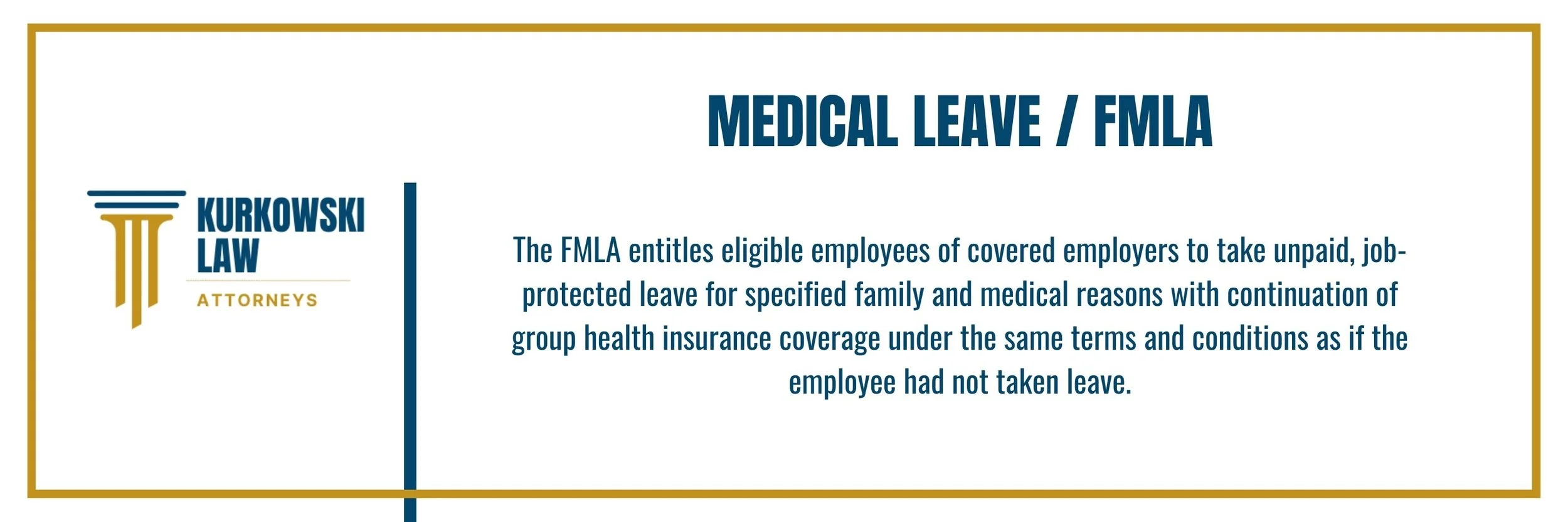 KURKOWSKI LAW
ATTORNEYS

MEDICAL LEAVE / FMLA

The FMLA entitles eligible employees of covered employers to take unpaid, job-protected leave for specified family and medical reasons with continuation of group health insurance coverage under the same terms and conditions as if the employee had not taken leave.